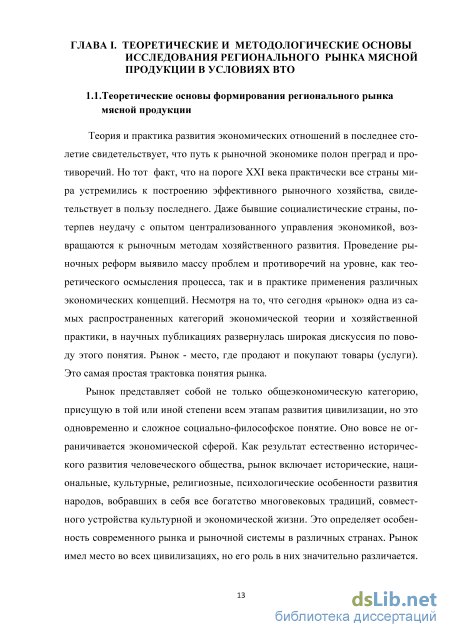 ГЛАВА I. ТЕОРЕТИЧЕСКИЕ И МЕТОДОЛОГИЧЕСКИЕ ОСНОВЫ ИССЛЕДОВАНИЯ РЕГИОНАЛЬНОГО РЫНКА МЯСНОЙ ПРОДУКЦИИ В УСЛОВИЯХ ВТО

1.1.Теоретические основы формирования регионального рынка мясной продукции

Теория и практика развития экономических отношений в последнее столетие свидетельствует, что путь к рыночной экономике полон преград и противоречий. Но тот факт, что на пороге XXI века практически все страны мира устремились к построению эффективного рыночного хозяйства, свидетельствует в пользу последнего. Даже бывшие социалистические страны, потерпев неудачу с опытом централизованного управления экономикой, возвращаются к рыночным методам хозяйственного развития. Проведение рыночных реформ выявило массу проблем и противоречий на уровне, как теоретического осмысления процесса, так и в практике применения различных экономических концепций. Несмотря на то, что сегодня «рынок» одна из самых распространенных категорий экономической теории и хозяйственной практики, в научных публикациях развернулась широкая дискуссия по поводу этого понятия. Рынок - место, где продают и покупают товары (услуги). Это самая простая трактовка понятия рынка.

Рынок представляет собой не только общеэкономическую категорию, присущую в той или иной степени всем этапам развития цивилизации, но это одновременно и сложное социально-философское понятие. Оно вовсе не ограничивается экономической сферой. Как результат естественно исторического развития человеческого общества, рынок включает исторические, национальные, культурные, религиозные, психологические особенности развития народов, вобравших в себя все богатство многовековых традиций, совместного устройства культурной и экономической жизни. Это определяет особенность современного рынка и рыночной системы в различных странах. Рынок имел место во всех цивилизациях, но его роль в них значительно различается.

13

dsLib.net
библиотека диссертаций